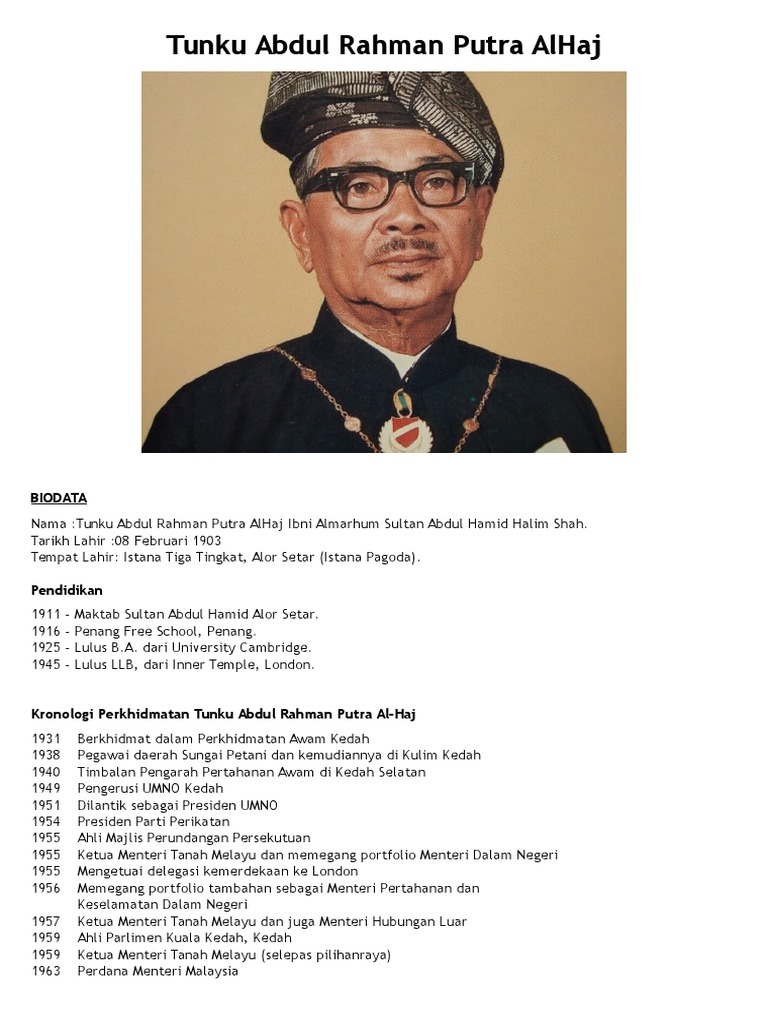 Tunku Abdul Rahman Putra AlHaj

BIODATA

Nama :Tunku Abdul Rahman Putra AlHaj Ibni Almarhum Sultan Abdul Hamid Halim Shah.
Tarikh Lahir :08 Februari 1903
Tempat Lahir: Istana Tiga Tingkat, Alor Setar (Istana Pagoda).

Pendidikan

1911 - Maktab Sultan Abdul Hamid Alor Setar.
1916 - Penang Free School, Penang.
1925 - Lulus B.A. dari University Cambridge.
1945 - Lulus LLB, dari Inner Temple, London.

Kronologi Perkhidmatan Tunku Abdul Rahman Putra Al-Haj

1931 Berkhidmat dalam Perkhidmatan Awam Kedah
1938 Pegawai daerah Sungai Petani dan kemudiannya di Kulim Kedah
1940 Timbalan Pengarah Pertahanan Awam di Kedah Selatan
1949 Pengerusi UMNO Kedah
1951 Dilantik sebagai Presiden UMNO
1954 Presiden Parti Perikatan
1955 Ahli Majlis Perundangan Persekutuan
1955 Ketua Menteri Tanah Melayu dan memegang portfolio Menteri Dalam Negeri
1955 Mengetuai delegasi kemerdekaan ke London
1956 Memegang portfolio tambahan sebagai Menteri Pertahanan dan Keselamatan Dalam Negeri
1957 Ketua Menteri Tanah Melayu dan juga Menteri Hubungan Luar
1959 Ahli Parlimen Kuala Kedah, Kedah
1959 Ketua Menteri Tanah Melayu (selepas pilihanraya)
1963 Perdana Menteri Malaysia